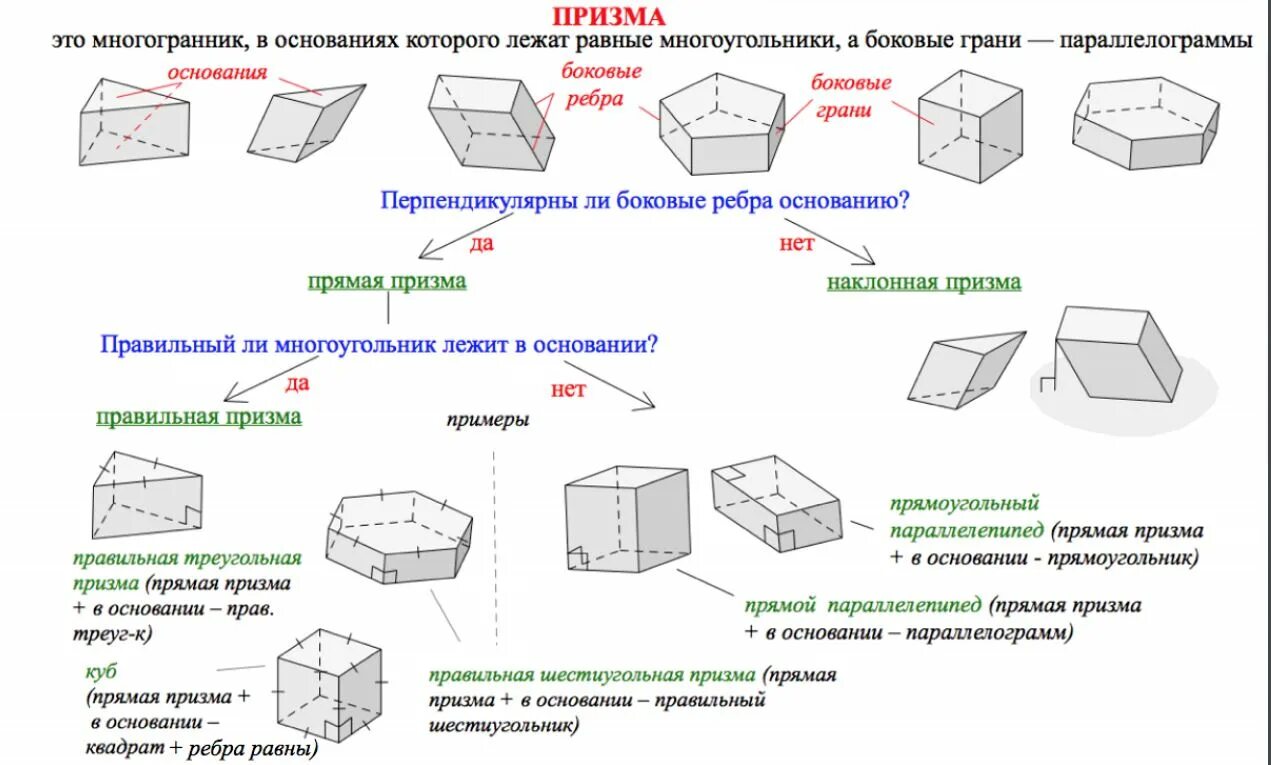 ПРИЗМА
это многогранник, в основаниях которого лежат равные многоугольники, а боковые грани — параллелограммы

основания

боковые ребра

боковые грани

Перпендикулярны ли боковые ребра основанию?

да

нет

прямая призма

наклонная призма

Правильный ли многоугольник лежит в основании?

да

нет

правильная призма

примеры

правильная треугольная призма (прямая призма + в основании – прав. треуг-к)

куб (прямая призма + в основании – квадрат + ребра равны)

правильная шестиугольная призма (прямая призма + в основании – правильный шестиугольник)

прямоугольный параллелепипед (прямая призма + в основании - прямоугольник)

прямой параллелепипед (прямая призма + в основании – параллелограмм)